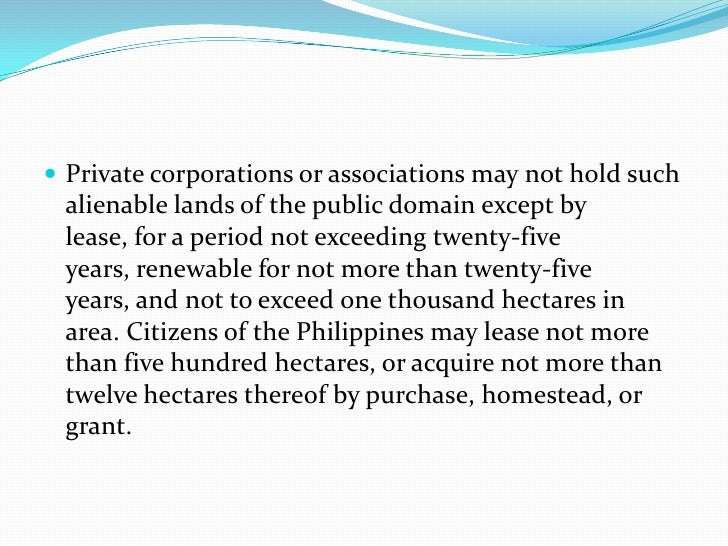 Private corporations or associations may not hold such alienable lands of the public domain except by lease, for a period not exceeding twenty-five years, renewable for not more than twenty-five years, and not to exceed one thousand hectares in area. Citizens of the Philippines may lease not more than five hundred hectares, or acquire not more than twelve hectares thereof by purchase, homestead, or grant.